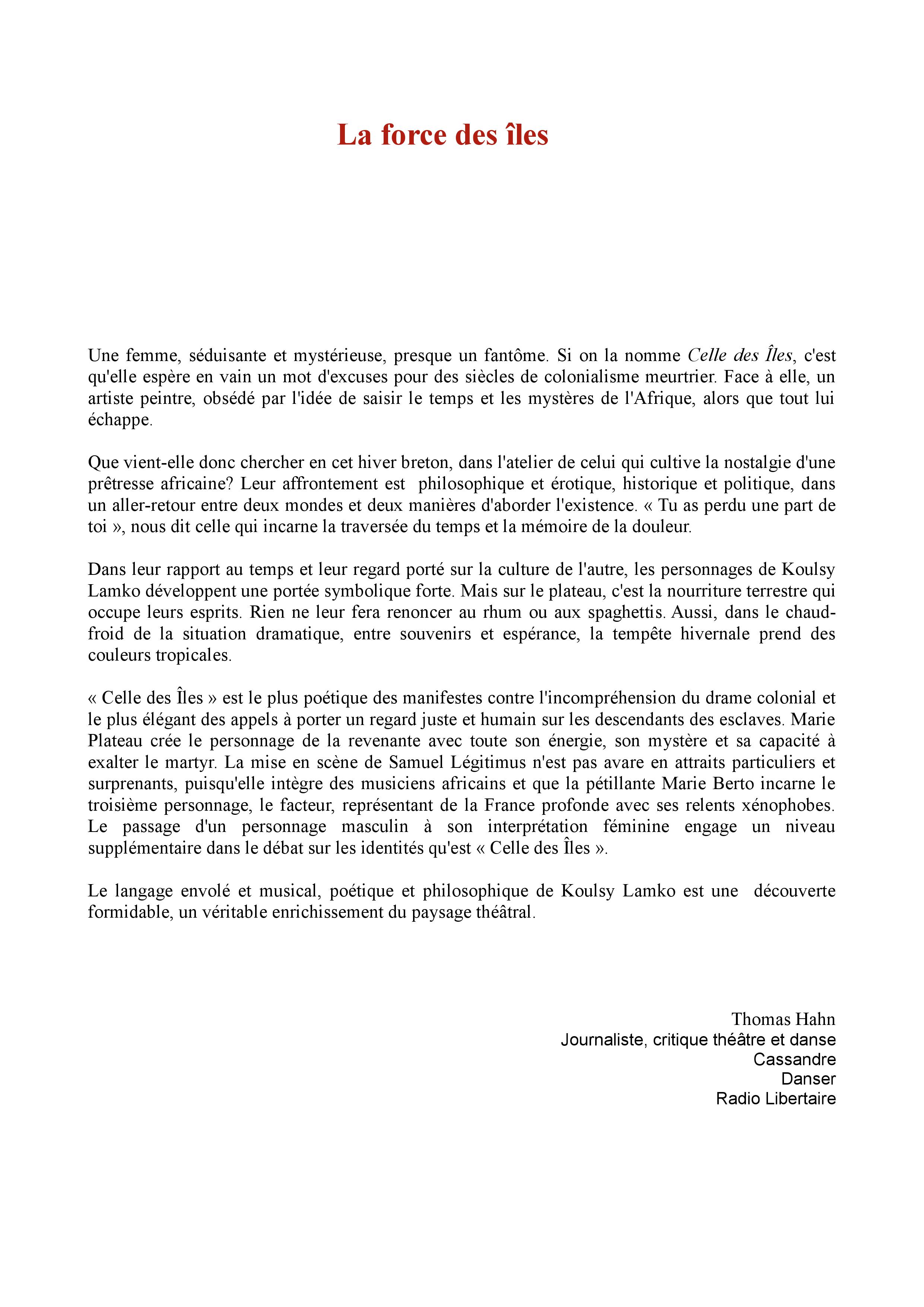 La force des îles

Une femme, séduisante et mystérieuse, presque un fantôme. Si on la nomme Celle des Îles, c'est qu'elle espère en vain un mot d'excuses pour des siècles de colonialisme meurtrier. Face à elle, un artiste peintre, obsédé par l'idée de saisir le temps et les mystères de l'Afrique, alors que tout lui échappe.

Que vient-elle donc chercher en cet hiver breton, dans l'atelier de celui qui cultive la nostalgie d'une prêtresse africaine? Leur affrontement est philosophique et érotique, historique et politique, dans un aller-retour entre deux mondes et deux manières d'aborder l'existence. « Tu as perdu une part de toi », nous dit celle qui incarne la traversée du temps et la mémoire de la douleur.

Dans leur rapport au temps et leur regard porté sur la culture de l'autre, les personnages de Koulsy Lamko développent une portée symbolique forte. Mais sur le plateau, c'est la nourriture terrestre qui occupe leurs esprits. Rien ne leur fera renoncer au rhum ou aux spaghettis. Aussi, dans le chaud-froid de la situation dramatique, entre souvenirs et espérance, la tempête hivernale prend des couleurs tropicales.

« Celle des Îles » est le plus poétique des manifestes contre l'incompréhension du drame colonial et le plus élégant des appels à porter un regard juste et humain sur les descendants des esclaves. Marie Plateau crée le personnage de la revenante avec toute son énergie, son mystère et sa capacité à exalter le martyr. La mise en scène de Samuel Légitimus n'est pas avare en attraits particuliers et surprenants, puisqu'elle intègre des musiciens africains et que la pétillante Marie Berto incarne le troisième personnage, le facteur, représentant de la France profonde avec ses relents xénophobes. Le passage d'un personnage masculin à son interprétation féminine engage un niveau supplémentaire dans le débat sur les identités qu'est « Celle des Îles ».

Le langage envolé et musical, poétique et philosophique de Koulsy Lamko est une découverte formidable, un véritable enrichissement du paysage théâtral.

Thomas Hahn
Journaliste, critique théâtre et danse
Cassandre
Danser
Radio Libertaire